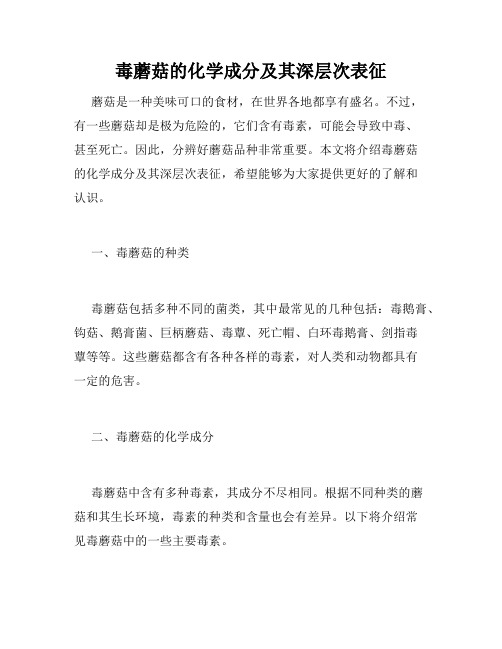 毒蘑菇的化学成分及其深层次表征

蘑菇是一种美味可口的食材，在世界各地都享有盛名。不过，有一些蘑菇却是极为危险的，它们含有毒素，可能会导致中毒、甚至死亡。因此，分辨好蘑菇品种非常重要。本文将介绍毒蘑菇的化学成分及其深层次表征，希望能够为大家提供更好的了解和认识。

一、毒蘑菇的种类

毒蘑菇包括多种不同的菌类，其中最常见的几种包括：毒鹅膏、钩菇、鹅膏菌、巨柄蘑菇、毒蕈、死亡帽、白环毒鹅膏、剑指毒蕈等等。这些蘑菇都含有各种各样的毒素，对人类和动物都具有一定的危害。

二、毒蘑菇的化学成分

毒蘑菇中含有多种毒素，其成分不尽相同。根据不同种类的蘑菇和其生长环境，毒素的种类和含量也会有差异。以下将介绍常见毒蘑菇中的一些主要毒素。